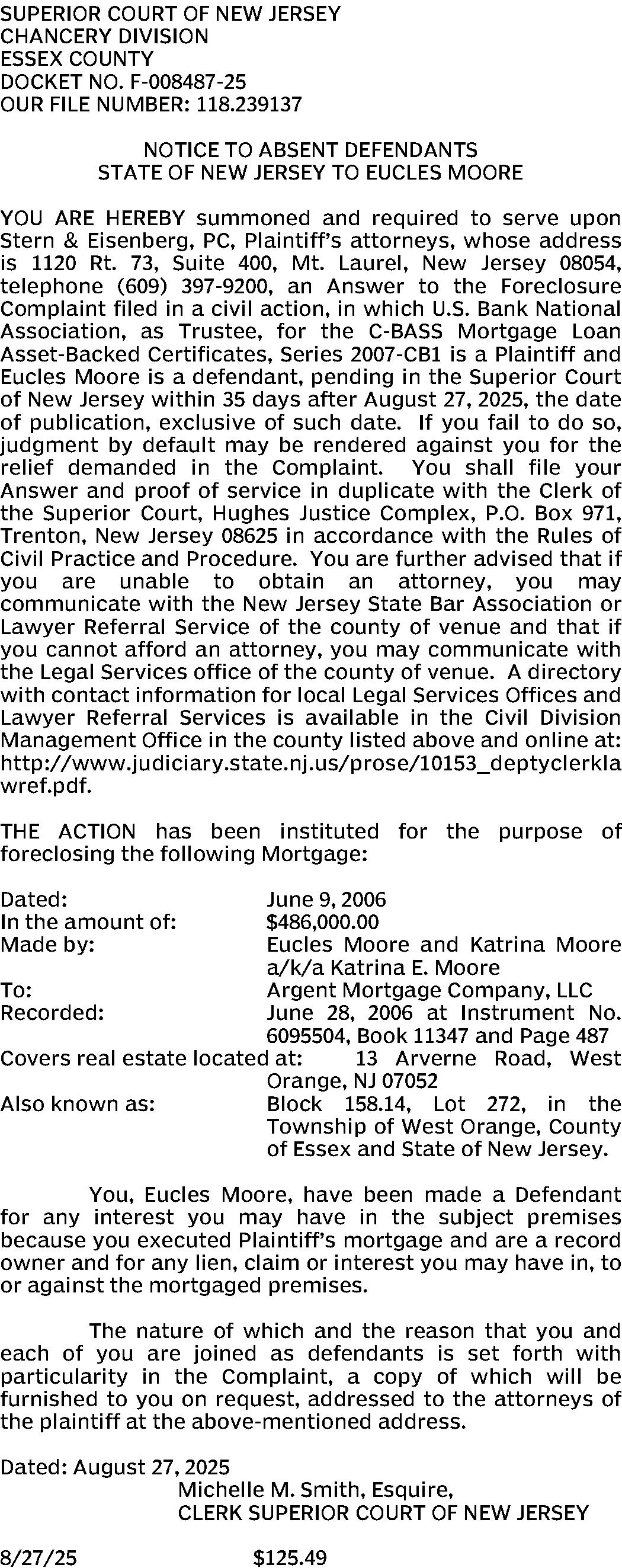 SUPERIOR COURT OF NEW JERSEY
CHANCERY DIVISION
ESSEX COUNTY
DOCKET NO. F-008487-25
OUR FILE NUMBER: 118.239137

NOTICE TO ABSENT DEFENDANTS
STATE OF NEW JERSEY TO EUCLES MOORE

YOU ARE HEREBY summoned and required to serve upon Stern & Eisenberg, PC, Plaintiff's attorneys, whose address is 1120 Rt. 73, Suite 400, Mt. Laurel, New Jersey 08054, telephone (609) 397-9200, an Answer to the Foreclosure Complaint filed in a civil action, in which U.S. Bank National Association, as Trustee, for the C-BASS Mortgage Loan Asset-Backed Certificates, Series 2007-CB1 is a Plaintiff and Eucles Moore is a defendant, pending in the Superior Court of New Jersey within 35 days after August 27, 2025, the date of publication, exclusive of such date. If you fail to do so, judgment by default may be rendered against you for the relief demanded in the Complaint. You shall file your Answer and proof of service in duplicate with the Clerk of the Superior Court, Hughes Justice Complex, P.O. Box 971, Trenton, New Jersey 08625 in accordance with the Rules of Civil Practice and Procedure. You are further advised that if you are unable to obtain an attorney, you may communicate with the New Jersey State Bar Association or Lawyer Referral Service of the county of venue and that if you cannot afford an attorney, you may communicate with the Legal Services office of the county of venue. A directory with contact information for local Legal Services Offices and Lawyer Referral Services is available in the Civil Division Management Office in the county listed above and online at: http://www.judiciary.state.nj.us/prose/10153_deptyclerklawref.pdf.

THE ACTION has been instituted for the purpose of foreclosing the following Mortgage:

Dated: June 9, 2006
In the amount of: $486,000.00
Made by: Eucles Moore and Katrina Moore a/k/a Katrina E. Moore
To: Argent Mortgage Company, LLC
Recorded: June 28, 2006 at Instrument No. 6095504, Book 11347 and Page 487
Covers real estate located at: 13 Arverne Road, West Orange, NJ 07052
Also known as: Block 158.14, Lot 272, in the Township of West Orange, County of Essex and State of New Jersey.

You, Eucles Moore, have been made a Defendant for any interest you may have in the subject premises because you executed Plaintiff's mortgage and are a record owner and for any lien, claim or interest you may have in, to or against the mortgaged premises.

The nature of which and the reason that you and each of you are joined as defendants is set forth with particularity in the Complaint, a copy of which will be furnished to you on request, addressed to the attorneys of the plaintiff at the above-mentioned address.

Dated: August 27, 2025
Michelle M. Smith, Esquire,
CLERK SUPERIOR COURT OF NEW JERSEY

8/27/25 $125.49